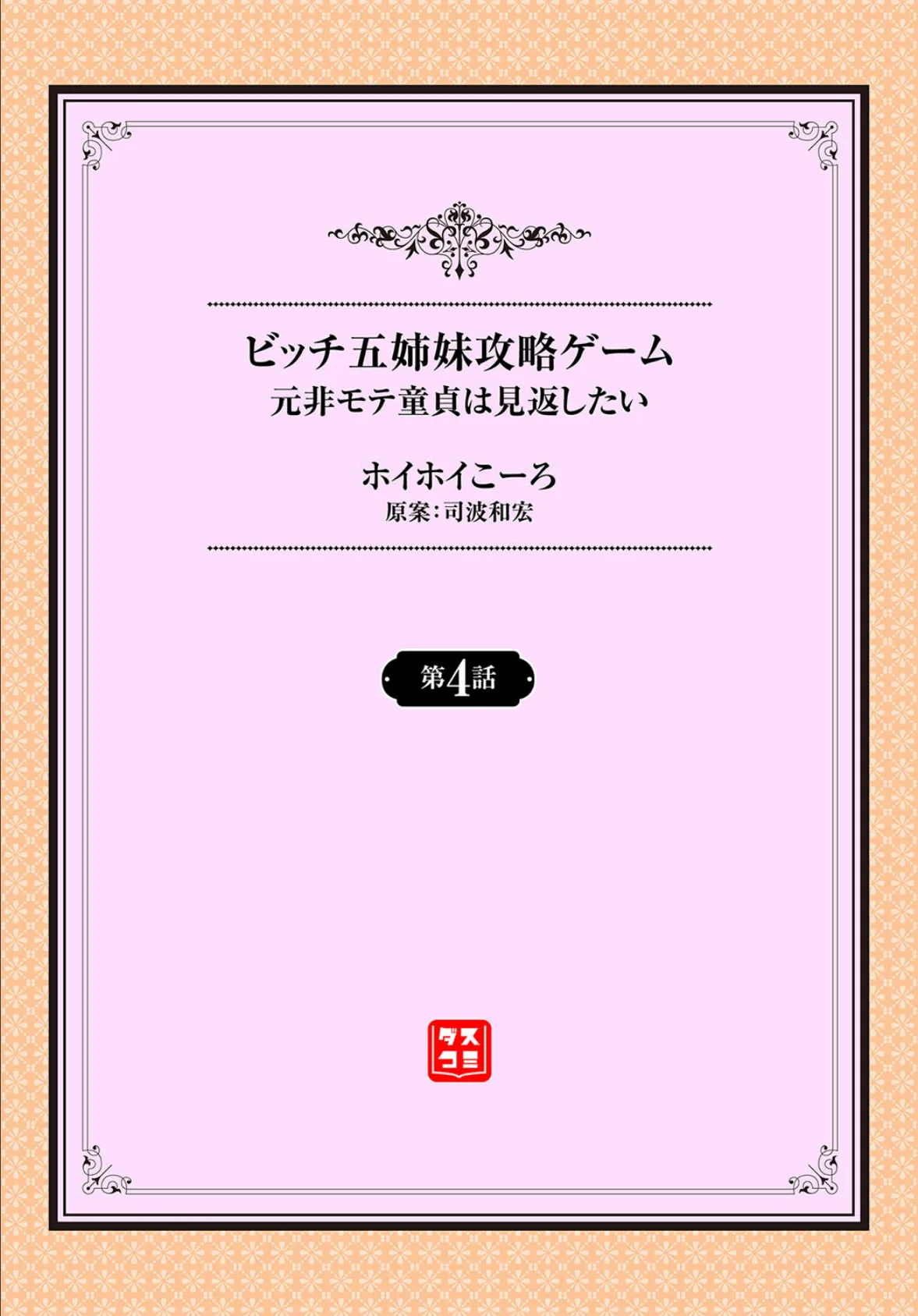 ビッチ五姉妹攻略ゲーム
元非モテ童貞は見返したい

ホイホイこーろ
原案:司波和宏

第4話

ダスコミ